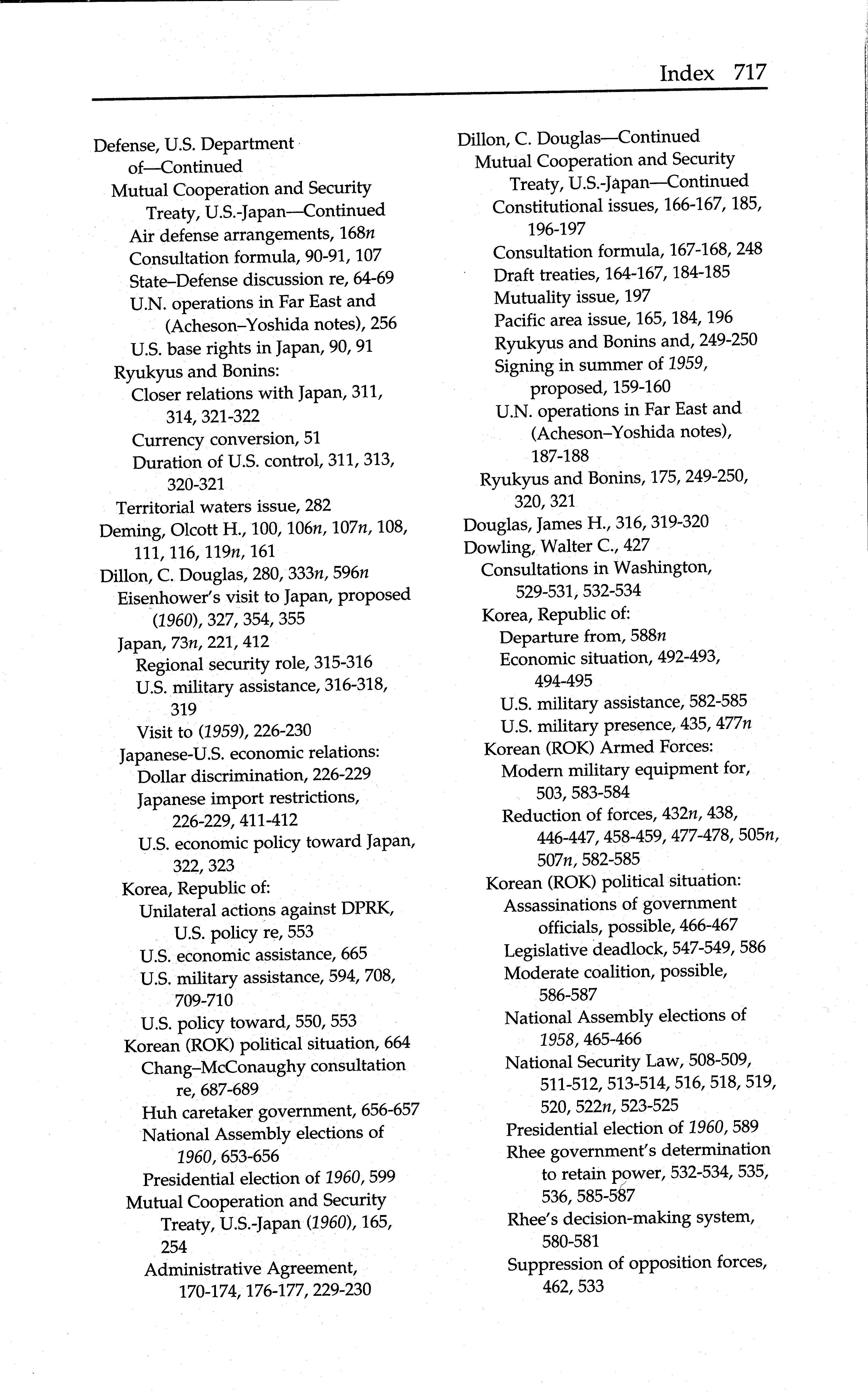 Index 717

Defense, U.S. Department of—Continued
Mutual Cooperation and Security Treaty, U.S.-Japan—Continued
Air defense arrangements, 168n
Consultation formula, 90-91, 107
State–Defense discussion re, 64-69
U.N. operations in Far East and (Acheson–Yoshida notes), 256
U.S. base rights in Japan, 90, 91
Ryukyus and Bonins:
Closer relations with Japan, 311, 314, 321-322
Currency conversion, 51
Duration of U.S. control, 311, 313, 320-321
Territorial waters issue, 282
Deming, Olcott H., 100, 106n, 107n, 108, 111, 116, 119n, 161
Dillon, C. Douglas, 280, 333n, 596n
Eisenhower's visit to Japan, proposed (1960), 327, 354, 355
Japan, 73n, 221, 412
Regional security role, 315-316
U.S. military assistance, 316-318, 319
Visit to (1959), 226-230
Japanese-U.S. economic relations:
Dollar discrimination, 226-229
Japanese import restrictions, 226-229, 411-412
U.S. economic policy toward Japan, 322, 323
Korea, Republic of:
Unilateral actions against DPRK, U.S. policy re, 553
U.S. economic assistance, 665
U.S. military assistance, 594, 708, 709-710
U.S. policy toward, 550, 553
Korean (ROK) political situation, 664
Chang–McConaughy consultation re, 687-689
Huh caretaker government, 656-657
National Assembly elections of 1960, 653-656
Presidential election of 1960, 599
Mutual Cooperation and Security Treaty, U.S.-Japan (1960), 165, 254
Administrative Agreement, 170-174, 176-177, 229-230

Dillon, C. Douglas—Continued
Mutual Cooperation and Security Treaty, U.S.-Japan—Continued
Constitutional issues, 166-167, 185, 196-197
Consultation formula, 167-168, 248
Draft treaties, 164-167, 184-185
Mutuality issue, 197
Pacific area issue, 165, 184, 196
Ryukyus and Bonins and, 249-250
Signing in summer of 1959, proposed, 159-160
U.N. operations in Far East and (Acheson–Yoshida notes), 187-188
Ryukyus and Bonins, 175, 249-250, 320, 321
Douglas, James H., 316, 319-320
Dowling, Walter C., 427
Consultations in Washington, 529-531, 532-534
Korea, Republic of:
Departure from, 588n
Economic situation, 492-493, 494-495
U.S. military assistance, 582-585
U.S. military presence, 435, 477n
Korean (ROK) Armed Forces:
Modern military equipment for, 503, 583-584
Reduction of forces, 432n, 438, 446-447, 458-459, 477-478, 505n, 507n, 582-585
Korean (ROK) political situation:
Assassinations of government officials, possible, 466-467
Legislative deadlock, 547-549, 586
Moderate coalition, possible, 586-587
National Assembly elections of 1958, 465-466
National Security Law, 508-509, 511-512, 513-514, 516, 518, 519, 520, 522n, 523-525
Presidential election of 1960, 589
Rhee government's determination to retain power, 532-534, 535, 536, 585-587
Rhee's decision-making system, 580-581
Suppression of opposition forces, 462, 533